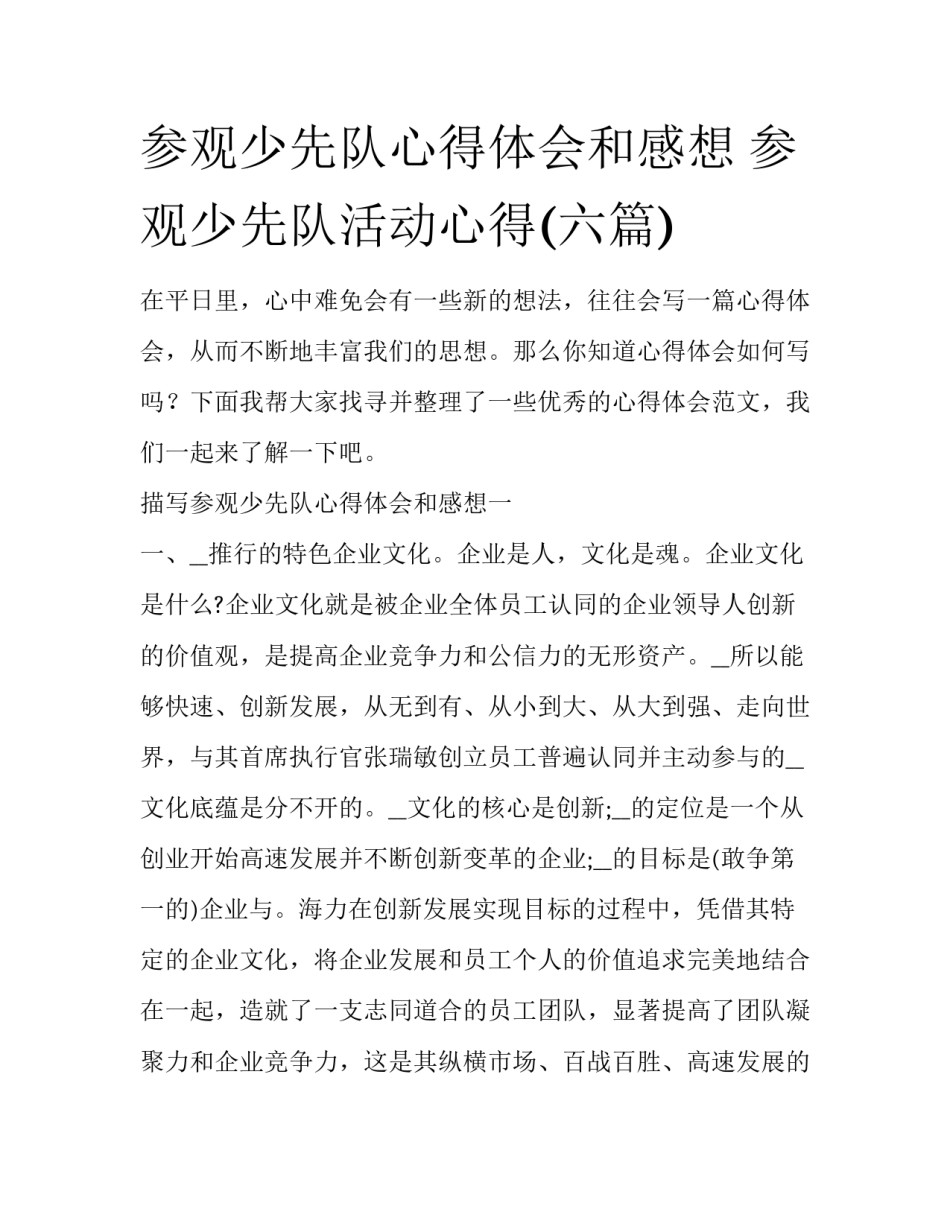 参观少先队心得体会和感想 参观少先队活动心得(六篇)

在平日里，心中难免会有一些新的想法，往往会写一篇心得体会，从而不断地丰富我们的思想。那么你知道心得体会如何写吗？下面我帮大家找寻并整理了一些优秀的心得体会范文，我们一起来了解一下吧。

描写参观少先队心得体会和感想一

一、_推行的特色企业文化。企业是人，文化是魂。企业文化是什么?企业文化就是被企业全体员工认同的企业领导人创新的价值观，是提高企业竞争力和公信力的无形资产。_所以能够快速、创新发展，从无到有、从小到大、从大到强、走向世界，与其首席执行官张瑞敏创立员工普遍认同并主动参与的_文化底蕴是分不开的。_文化的核心是创新;_的定位是一个从创业开始高速发展并不断创新变革的企业;_的目标是(敢争第一的)企业与。海力在创新发展实现目标的过程中，凭借其特定的企业文化，将企业发展和员工个人的价值追求完美地结合在一起，造就了一支志同道合的员工团队，显著提高了团队凝聚力和企业竞争力，这是其纵横市场、百战百胜、高速发展的